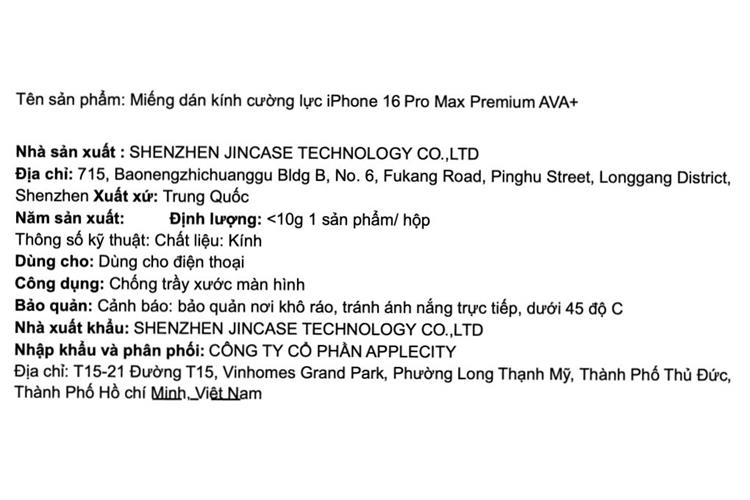 Tên sản phẩm: Miếng dán kính cường lực iPhone 16 Pro Max Premium AVA+

Nhà sản xuất : SHENZHEN JINCASE TECHNOLOGY CO.,LTD
Địa chỉ: 715, Baonengzhichuanggu Bldg B, No. 6, Fukang Road, Pinghu Street, Longgang District, Shenzhen Xuất xứ: Trung Quốc
Năm sản xuất: Định lượng: <10g 1 sản phẩm/ hộp
Thông số kỹ thuật: Chất liệu: Kính
Dùng cho: Dùng cho điện thoại
Công dụng: Chống trầy xước màn hình
Bảo quản: Cảnh báo: bảo quản nơi khô ráo, tránh ánh nắng trực tiếp, dưới 45 độ C
Nhà xuất khẩu: SHENZHEN JINCASE TECHNOLOGY CO.,LTD
Nhập khẩu và phân phối: CÔNG TY CỔ PHẦN APPLECITY
Địa chỉ: T15-21 Đường T15, Vinhomes Grand Park, Phường Long Thạnh Mỹ, Thành Phố Thủ Đức, Thành Phố Hồ chí Minh, Việt Nam